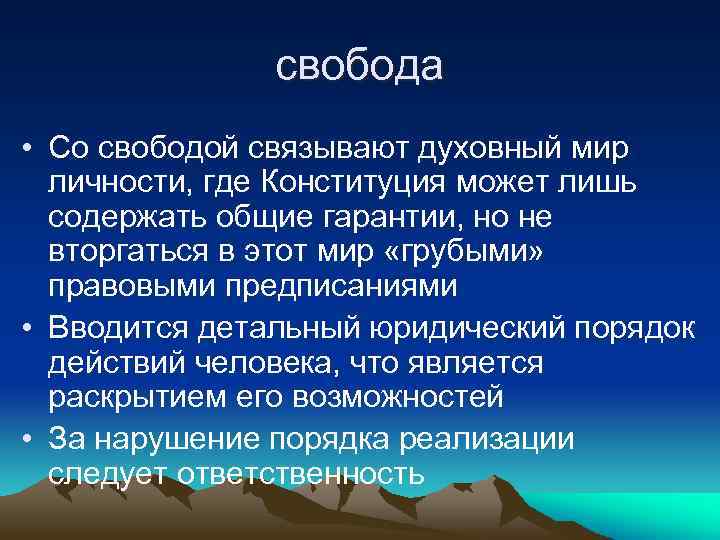 свобода

• Со свободой связывают духовный мир личности, где Конституция может лишь содержать общие гарантии, но не вторгаться в этот мир «грубыми» правовыми предписаниями

• Вводится детальный юридический порядок действий человека, что является раскрытием его возможностей

• За нарушение порядка реализации следует ответственность